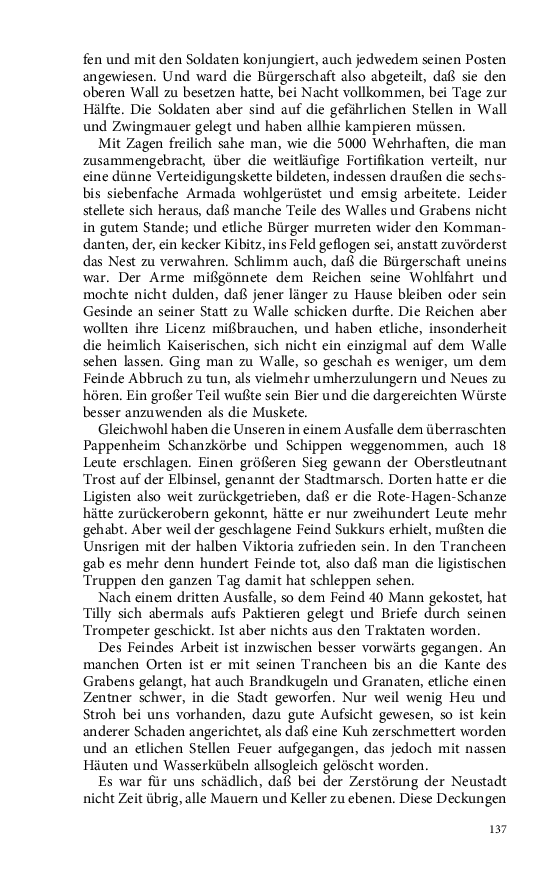 fen und mit den Soldaten konjungiert, auch jedwedem seinen Posten angewiesen. Und ward die Bürgerschaft also abgeteilt, daß sie den oberen Wall zu besetzen hatte, bei Nacht vollkommen, bei Tage zur Hälfte. Die Soldaten aber sind auf die gefährlichen Stellen in Wall und Zwingmauer gelegt und haben allhie kampieren müssen.

Mit Zagen freilich sahe man, wie die 5000 Wehrhaften, die man zusammengebracht, über die weitläufige Fortifikation verteilt, nur eine dünne Verteidigungskette bildeten, indessen draußen die sechs- bis siebenfache Armada wohlgerüstet und emsig arbeitete. Leider stellete sich heraus, daß manche Teile des Walles und Grabens nicht in gutem Stande; und etliche Bürger murreten wider den Kommandanten, der, ein kecker Kibitz, ins Feld geflogen sei, anstatt zuvörderst das Nest zu verwahren. Schlimm auch, daß die Bürgerschaft uneins war. Der Arme mißgönnete dem Reichen seine Wohlfahrt und mochte nicht dulden, daß jener länger zu Hause bleiben oder sein Gesinde an seiner Statt zu Walle schicken durfte. Die Reichen aber wollten ihre Licenz mißbrauchen, und haben etliche, insonderheit die heimlich Kaiserischen, sich nicht ein einzigmal auf dem Walle sehen lassen. Ging man zu Walle, so geschah es weniger, um dem Feinde Abbruch zu tun, als vielmehr umherzulungern und Neues zu hören. Ein großer Teil wußte sein Bier und die dargereichten Würste besser anzuwenden als die Muskete.

Gleichwohl haben die Unseren in einem Ausfalle dem überraschten Pappenheim Schanzkörbe und Schippen weggenommen, auch 18 Leute erschlagen. Einen größeren Sieg gewann der Oberstleutnant Trost auf der Elbinsel, genannt der Stadtmarsch. Dorten hatte er die Ligisten also weit zurückgetrieben, daß er die Rote-Hagen-Schanze hätte zurückerobern gekonnt, hätte er nur zweihundert Leute mehr gehabt. Aber weil der geschlagene Feind Sukkurs erhielt, mußten die Unsrigen mit der halben Viktoria zufrieden sein. In den Trancheen gab es mehr denn hundert Feinde tot, also daß man die ligistischen Truppen den ganzen Tag damit hat schleppen sehen.

Nach einem dritten Ausfalle, so dem Feind 40 Mann gekostet, hat Tilly sich abermals aufs Paktieren gelegt und Briefe durch seinen Trompeter geschickt. Ist aber nichts aus den Traktaten worden.

Des Feindes Arbeit ist inzwischen besser vorwärts gegangen. An manchen Orten ist er mit seinen Trancheen bis an die Kante des Grabens gelangt, hat auch Brandkugeln und Granaten, etliche einen Zentner schwer, in die Stadt geworfen. Nur weil wenig Heu und Stroh bei uns vorhanden, dazu gute Aufsicht gewesen, so ist kein anderer Schaden angerichtet, als daß eine Kuh zerschmettert worden und an etlichen Stellen Feuer aufgegangen, das jedoch mit nassen Häuten und Wasserkübeln allsogleich gelöscht worden.

Es war für uns schädlich, daß bei der Zerstörung der Neustadt nicht Zeit übrig, alle Mauern und Keller zu ebenen. Diese Deckungen

137